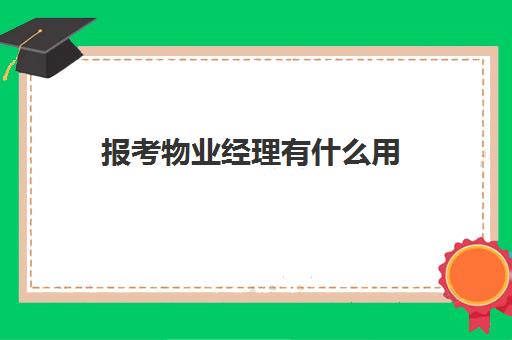 报考物业经理有什么用